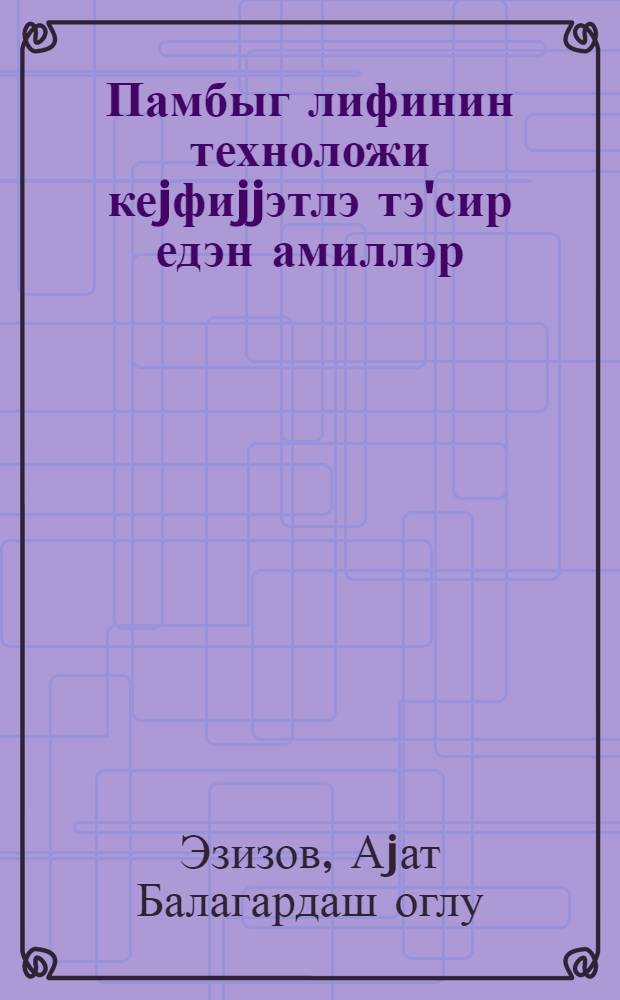 Памбыг лифинин техноложи кејфијјэтлэ тэ'сир едэн амиллэр

Эзизов, Ајат Балагардаш оглу